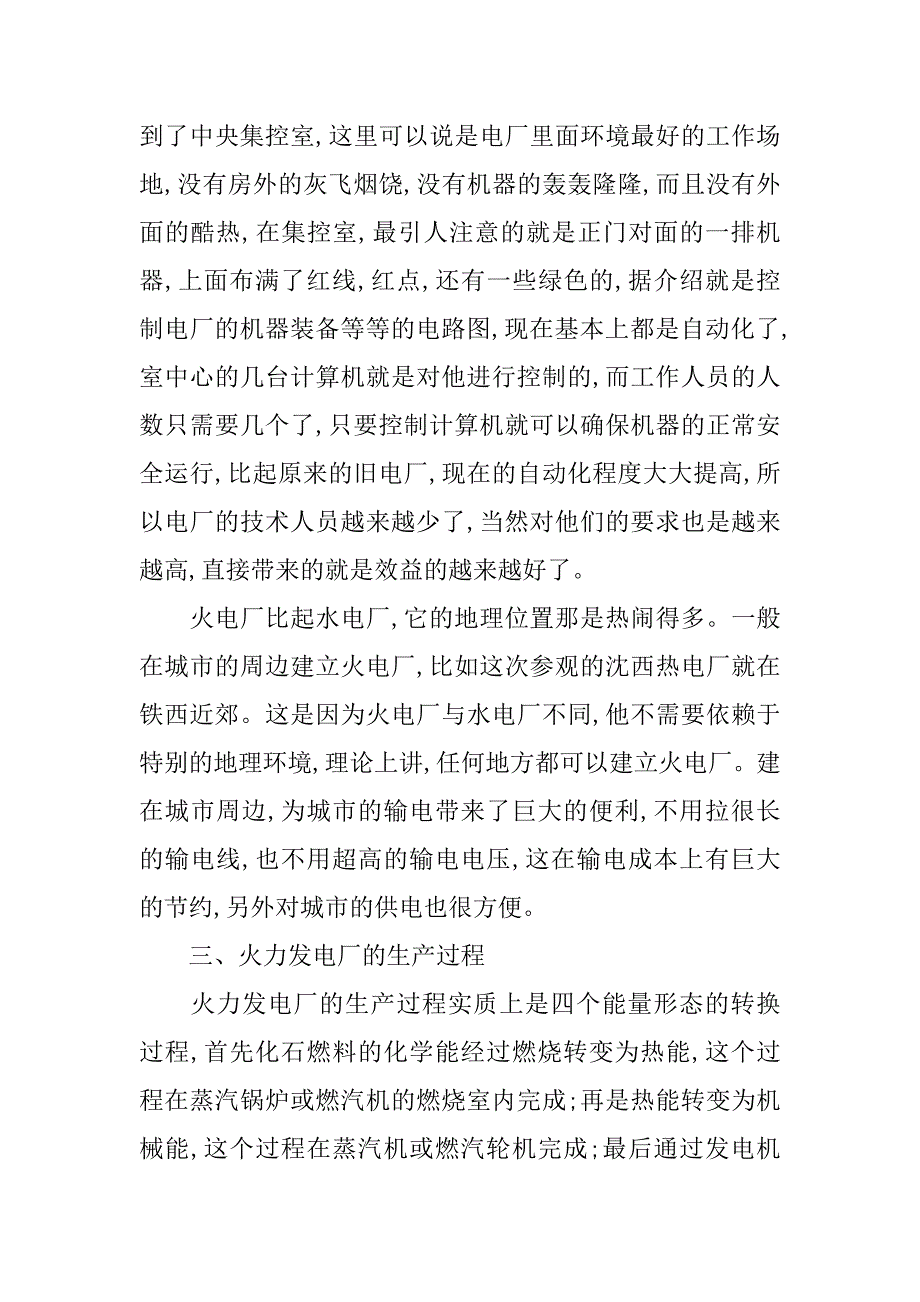 到了中央集控室,这里可以说是电厂里面环境最好的工作场地,没有房外的灰飞烟饶,没有机器的轰轰隆隆,而且没有外面的酷热,在集控室,最引人注意的就是正门对面的一排机器,上面布满了红线,红点,还有一些绿色的,据介绍就是控制电厂的机器装备等等的电路图,现在基本上都是自动化了,室中心的几台计算机就是对他进行控制的,而工作人员的人数只需要几个了,只要控制计算机就可以确保机器的正常安全运行,比起原来的旧电厂,现在的自动化程度大大提高,所以电厂的技术人员越来越少了,当然对他们的要求也是越来越高,直接带来的就是效益的越来越好了。

火电厂比起水电厂,它的地理位置那是热闹得多。一般在城市的周边建立火电厂,比如这次参观的沈西热电厂就在铁西近郊。这是因为火电厂与水电厂不同,他不需要依赖于特别的地理环境,理论上讲,任何地方都可以建立火电厂。建在城市周边,为城市的输电带来了巨大的便利,不用拉很长的输电线,也不用超高的输电电压,这在输电成本上有巨大的节约,另外对城市的供电也很方便。

三、火力发电厂的生产过程

火力发电厂的生产过程实质上是四个能量形态的转换过程,首先化石燃料的化学能经过燃烧转变为热能,这个过程在蒸汽锅炉或燃汽机的燃烧室内完成;再是热能转变为机械能,这个过程在蒸汽机或燃汽轮机完成;最后通过发电机